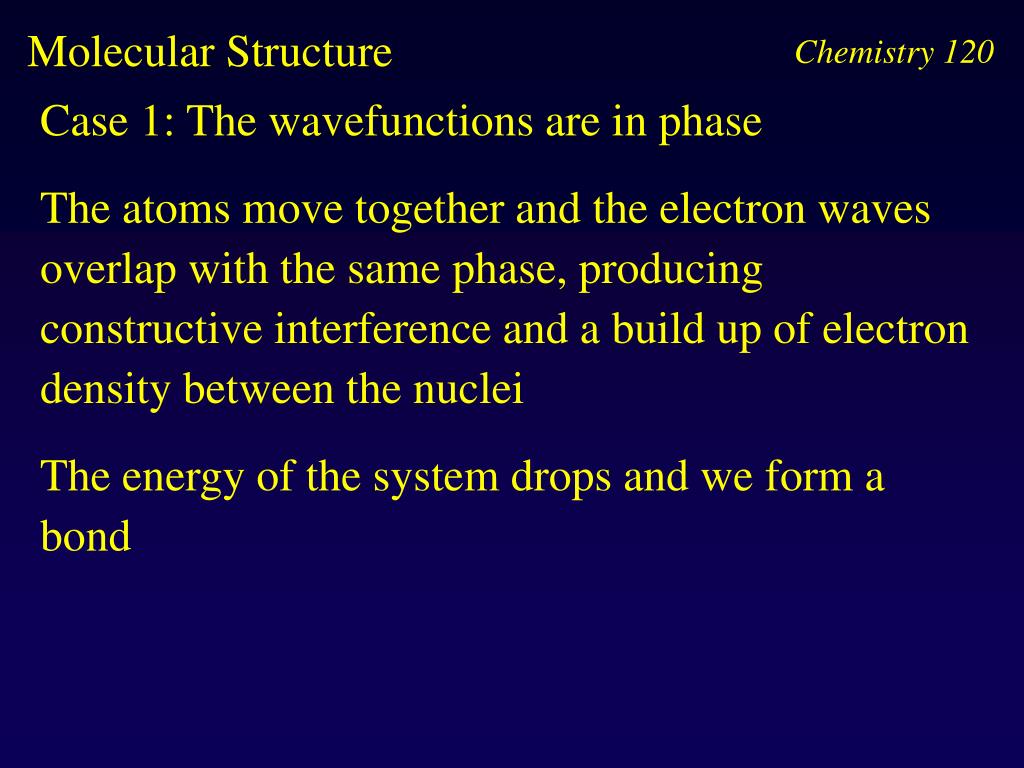 Molecular Structure

Chemistry 120

Case 1: The wavefunctions are in phase

The atoms move together and the electron waves overlap with the same phase, producing constructive interference and a build up of electron density between the nuclei

The energy of the system drops and we form a bond